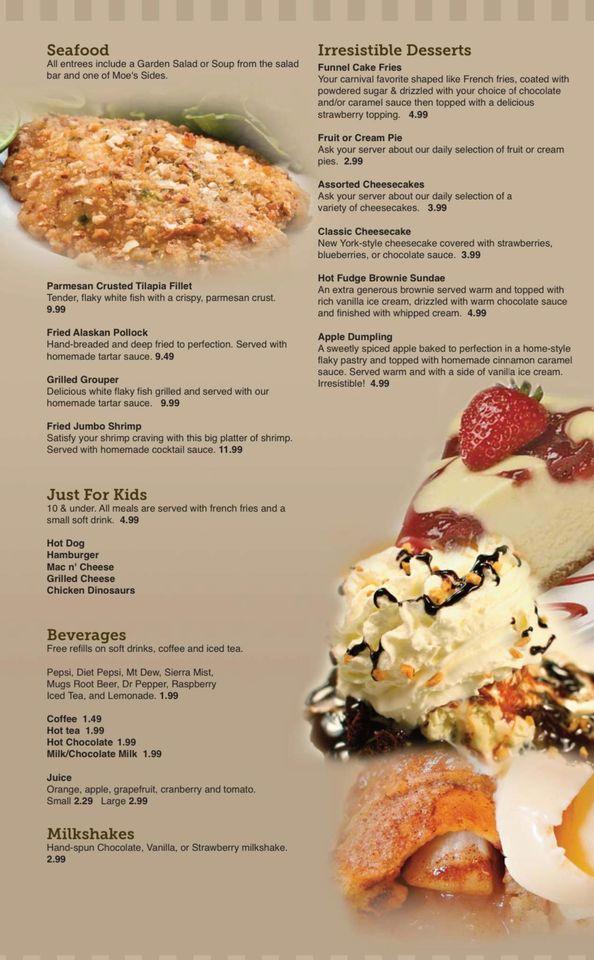 Seafood
All entrees include a Garden Salad or Soup from the salad bar and one of Moe's Sides.

Parmesan Crusted Tilapia Fillet
Tender, flaky white fish with a crispy, parmesan crust. 9.99

Fried Alaskan Pollock
Hand-breaded and deep fried to perfection. Served with homemade tartar sauce. 9.49

Grilled Grouper
Delicious white flaky fish grilled and served with our homemade tartar sauce. 9.99

Fried Jumbo Shrimp
Satisfy your shrimp craving with this big platter of shrimp. Served with homemade cocktail sauce. 11.99

Just For Kids
10 & under. All meals are served with french fries and a small soft drink. 4.99

Hot Dog
Hamburger
Mac n' Cheese
Grilled Cheese
Chicken Dinosaurs

Beverages
Free refills on soft drinks, coffee and iced tea.

Pepsi, Diet Pepsi, Mt Dew, Sierra Mist, Mugs Root Beer, Dr Pepper, Raspberry Iced Tea, and Lemonade. 1.99

Coffee 1.49
Hot tea 1.99
Hot Chocolate 1.99
Milk/Chocolate Milk 1.99

Juice
Orange, apple, grapefruit, cranberry and tomato.
Small 2.29 Large 2.99

Milkshakes
Hand-spun Chocolate, Vanilla, or Strawberry milkshake. 2.99

Irresistible Desserts
Funnel Cake Fries
Your carnival favorite shaped like French fries, coated with powdered sugar & drizzled with your choice of chocolate and/or caramel sauce then topped with a delicious strawberry topping. 4.99

Fruit or Cream Pie
Ask your server about our daily selection of fruit or cream pies. 2.99

Assorted Cheesecakes
Ask your server about our daily selection of a variety of cheesecakes. 3.99

Classic Cheesecake
New York-style cheesecake covered with strawberries, blueberries, or chocolate sauce. 3.99

Hot Fudge Brownie Sundae
An extra generous brownie served warm and topped with rich vanilla ice cream, drizzled with warm chocolate sauce and finished with whipped cream. 4.99

Apple Dumpling
A sweetly spiced apple baked to perfection in a home-style flaky pastry and topped with homemade cinnamon caramel sauce. Served warm and with a side of vanilla ice cream. Irresistible! 4.99